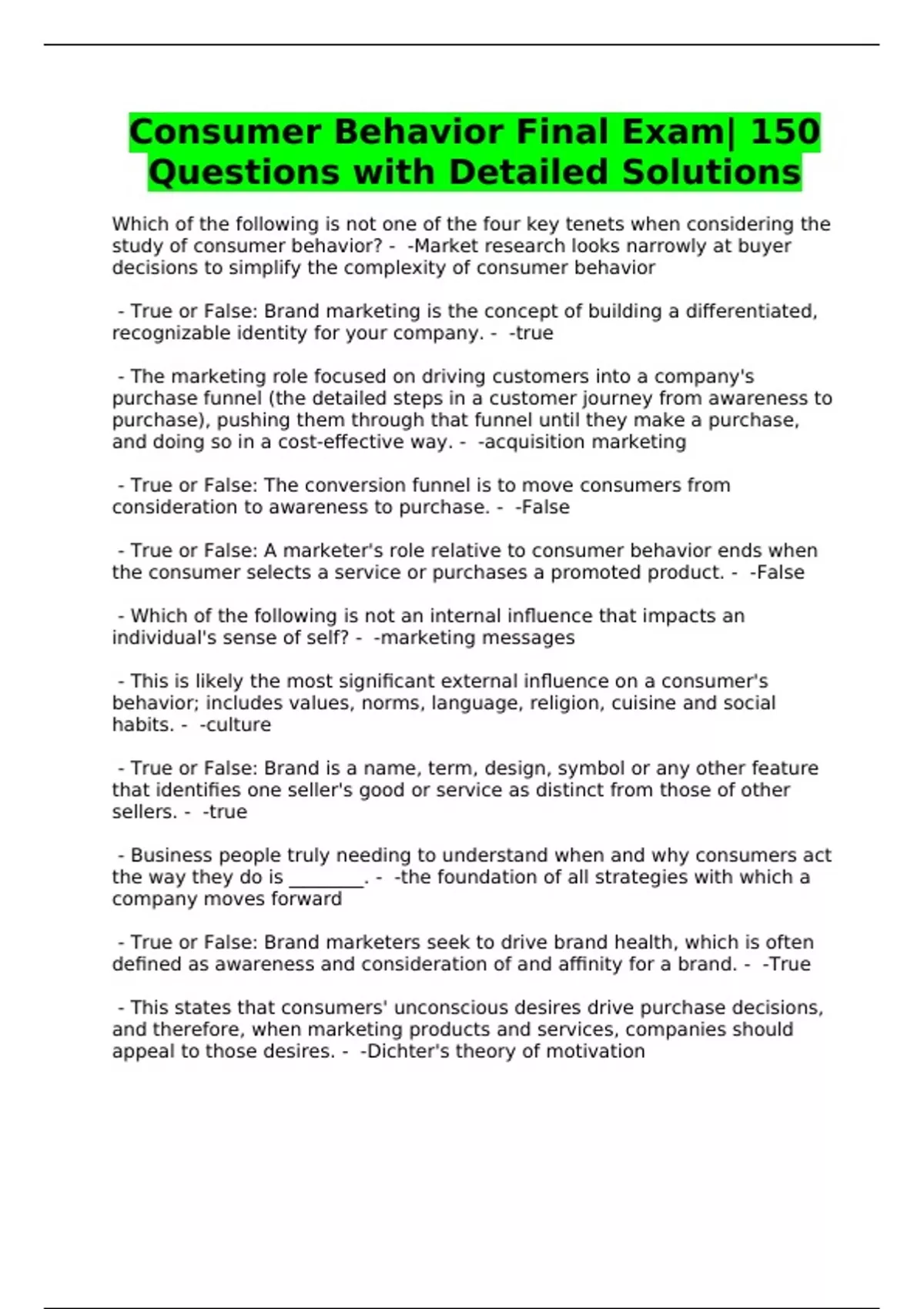 Consumer Behavior Final Exam| 150 Questions with Detailed Solutions

Which of the following is not one of the four key tenets when considering the study of consumer behavior? -  -Market research looks narrowly at buyer decisions to simplify the complexity of consumer behavior

 - True or False: Brand marketing is the concept of building a differentiated, recognizable identity for your company. -  -true

 - The marketing role focused on driving customers into a company's purchase funnel (the detailed steps in a customer journey from awareness to purchase), pushing them through that funnel until they make a purchase, and doing so in a cost-effective way. -  -acquisition marketing

 - True or False: The conversion funnel is to move consumers from consideration to awareness to purchase. -  -False

 - True or False: A marketer's role relative to consumer behavior ends when the consumer selects a service or purchases a promoted product. -  -False

 - Which of the following is not an internal influence that impacts an individual's sense of self? -  -marketing messages

 - This is likely the most significant external influence on a consumer's behavior; includes values, norms, language, religion, cuisine and social habits. -  -culture

 - True or False: Brand is a name, term, design, symbol or any other feature that identifies one seller's good or service as distinct from those of other sellers. -  -true

 - Business people truly needing to understand when and why consumers act the way they do is ________. -  -the foundation of all strategies with which a company moves forward

 - True or False: Brand marketers seek to drive brand health, which is often defined as awareness and consideration of and affinity for a brand. -  -True

 - This states that consumers' unconscious desires drive purchase decisions, and therefore, when marketing products and services, companies should appeal to those desires. -  -Dichter's theory of motivation